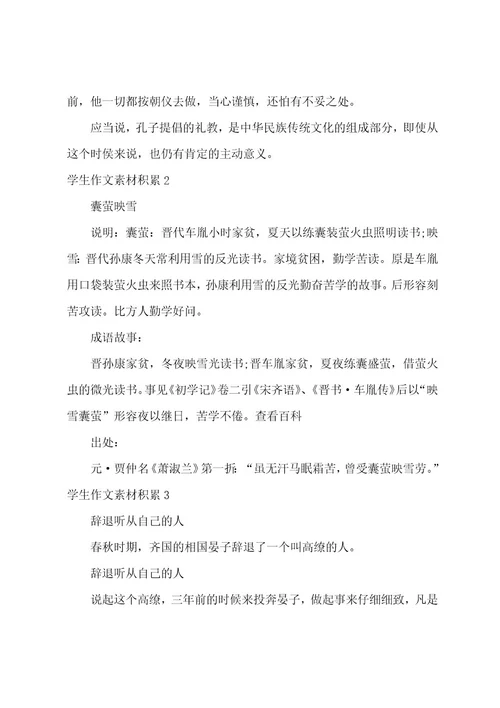 前，他一切都按朝仪去做，当心谨慎，还怕有不妥之处。

应当说，孔子提倡的礼教，是中华民族传统文化的组成部分，即使从这个时侯来说，也仍有肯定的主动意义。

学生作文素材积累 2

囊萤映雪

说明：囊萤：晋代车胤小时家贫，夏天以练囊装萤火虫照明读书;映雪：晋代孙康冬天常利用雪的反光读书。家境贫困，勤学苦读。原是车胤用口袋装萤火虫来照书本，孙康利用雪的反光勤奋苦学的故事。后形容刻苦攻读。比方人勤学好问。

成语故事：

晋孙康家贫，冬夜映雪光读书;晋车胤家贫，夏夜练囊盛萤，借萤火虫的微光读书。事见《初学记》卷二引《宋齐语》、《晋书·车胤传》后以“映雪囊萤”形容夜以继日，苦学不倦。查看百科

出处：

元·贾仲名《萧淑兰》第一折：“虽无汗马眠霜苦，曾受囊萤映雪劳。”

学生作文素材积累 3

辞退听从自己的人

春秋时期，齐国的相国晏子辞退了一个叫高缭的人。

辞退听从自己的人

说起这个高缭，三年前的时候来投奔晏子，做起事来仔细细致，凡是